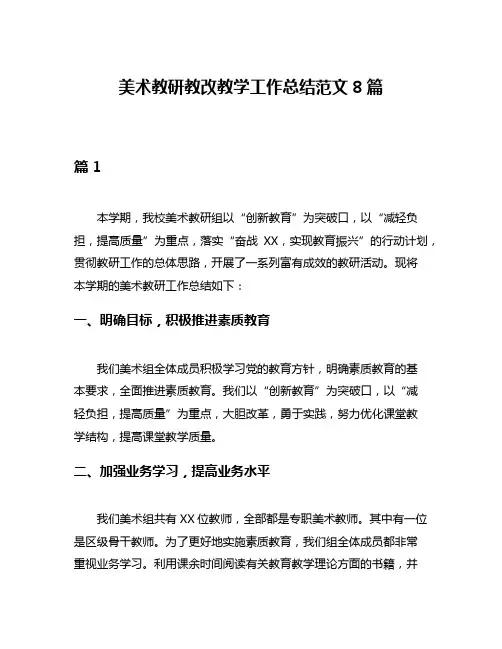 美术教研教改教学工作总结范文 8 篇

篇 1

本学期，我校美术教研组以“创新教育”为突破口，以“减轻负担，提高质量”为重点，落实“奋战 XX，实现教育振兴”的行动计划，贯彻教研工作的总体思路，开展了一系列富有成效的教研活动。现将本学期的美术教研工作总结如下：

一、明确目标，积极推进素质教育

我们美术组全体成员积极学习党的教育方针，明确素质教育的基本要求，全面推进素质教育。我们以“创新教育”为突破口，以“减轻负担，提高质量”为重点，大胆改革，勇于实践，努力优化课堂教学结构，提高课堂教学质量。

二、加强业务学习，提高业务水平

我们美术组共有 XX 位教师，全部都是专职美术教师。其中有一位是区级骨干教师。为了更好地实施素质教育，我们组全体成员都非常重视业务学习。利用课余时间阅读有关教育教学理论方面的书籍，并